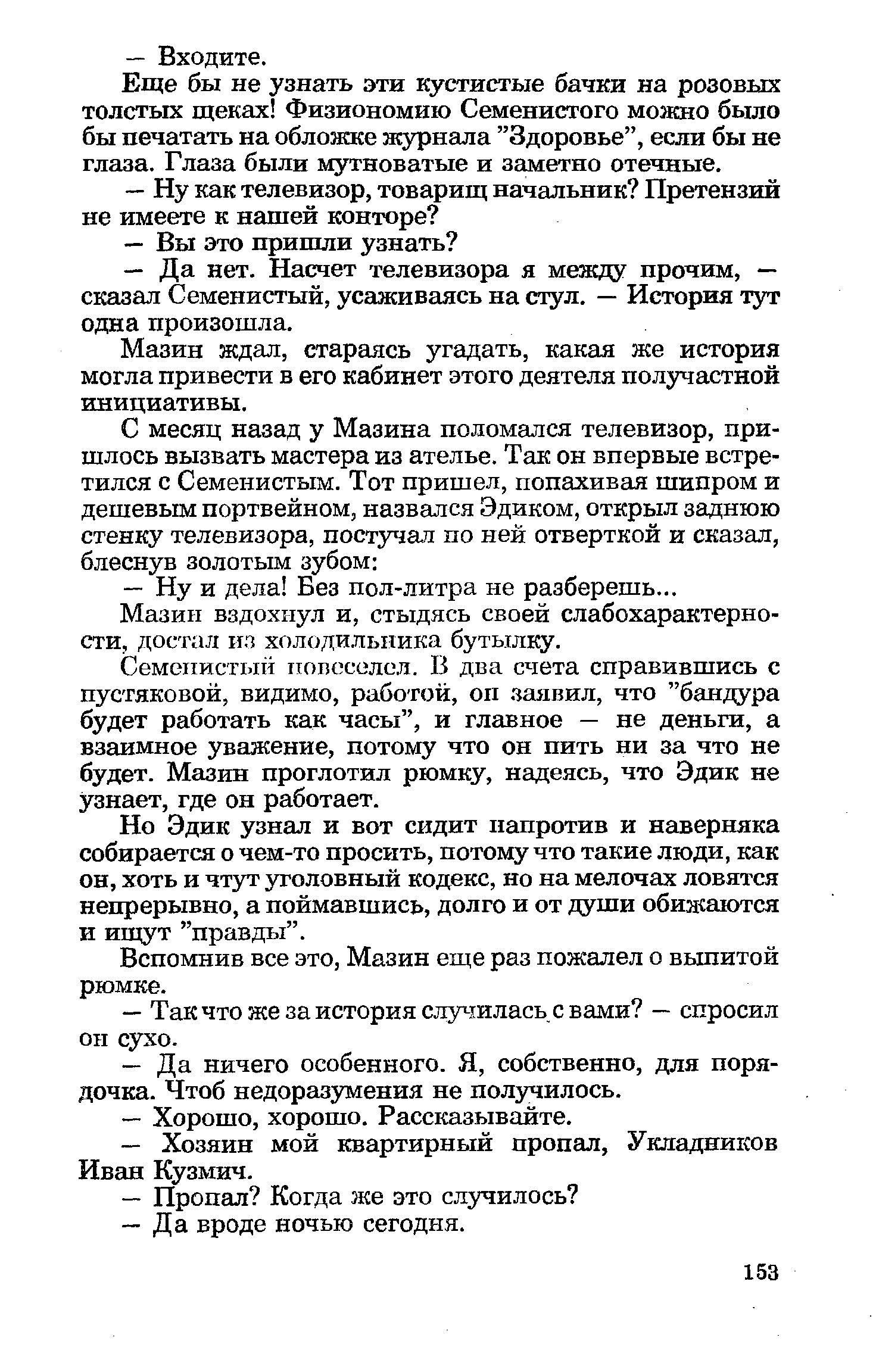 — Входите.

Еще бы не узнать эти кустистые бачки на розовых толстых щеках! Физиономию Семенистого можно было бы печатать на обложке журнала "Здоровье", если бы не глаза. Глаза были мутноватые и заметно отечные.

— Ну как телевизор, товарищ начальник? Претензий не имеете к нашей конторе?

— Вы это пришли узнать?

— Да нет. Насчет телевизора я между прочим, — сказал Семенистый, усаживаясь на стул. — История тут одна произошла.

Мазин ждал, стараясь угадать, какая же история могла привести в его кабинет этого деятеля получастной инициативы.

С месяц назад у Мазина поломался телевизор, пришлось вызвать мастера из ателье. Так он впервые встретился с Семенистым. Тот пришел, попахивая шипром и дешевым портвейном, назвался Эдиком, открыл заднюю стенку телевизора, постучал по ней отверткой и сказал, блеснув золотым зубом:

— Ну и дела! Без пол-литра не разберешь...

Мазин вздохнул и, стыдясь своей слабохарактерности, достал из холодильника бутылку.

Семенистый повеселел. В два счета справившись с пустяковой, видимо, работой, он заявил, что "бандура будет работать как часы", и главное — не деньги, а взаимное уважение, потому что он пить ни за что не будет. Мазин проглотил рюмку, надеясь, что Эдик не узнает, где он работает.

Но Эдик узнал и вот сидит напротив и наверняка собирается о чем-то просить, потому что такие люди, как он, хоть и чтут уголовный кодекс, но на мелочах ловятся непрерывно, а поймавшись, долго и от души обижаются и ищут "правды".

Вспомнив все это, Мазин еще раз пожалел о выпитой рюмке.

— Так что же за история случилась с вами? — спросил он сухо.

— Да ничего особенного. Я, собственно, для порядочка. Чтоб недоразумения не получилось.

— Хорошо, хорошо. Рассказывайте.

— Хозяин мой квартирный пропал, Укладников Иван Кузмич.

— Пропал? Когда же это случилось?

— Да вроде ночью сегодня.

153